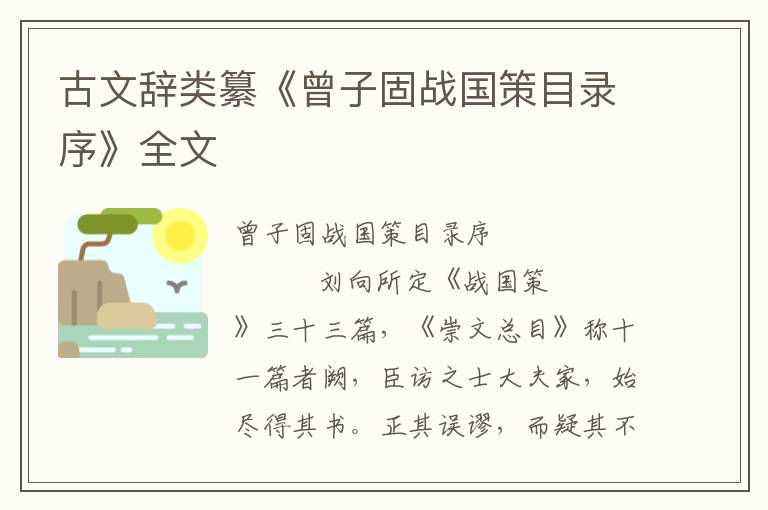 古文辞类纂《曾子固战国策目录序》全文

曾子固战国策目录序

刘向所定《战国策》三十三篇，《崇文总目》称十一篇者阙，臣访之士大夫家，始尽得其书。正其误谬，而疑其不